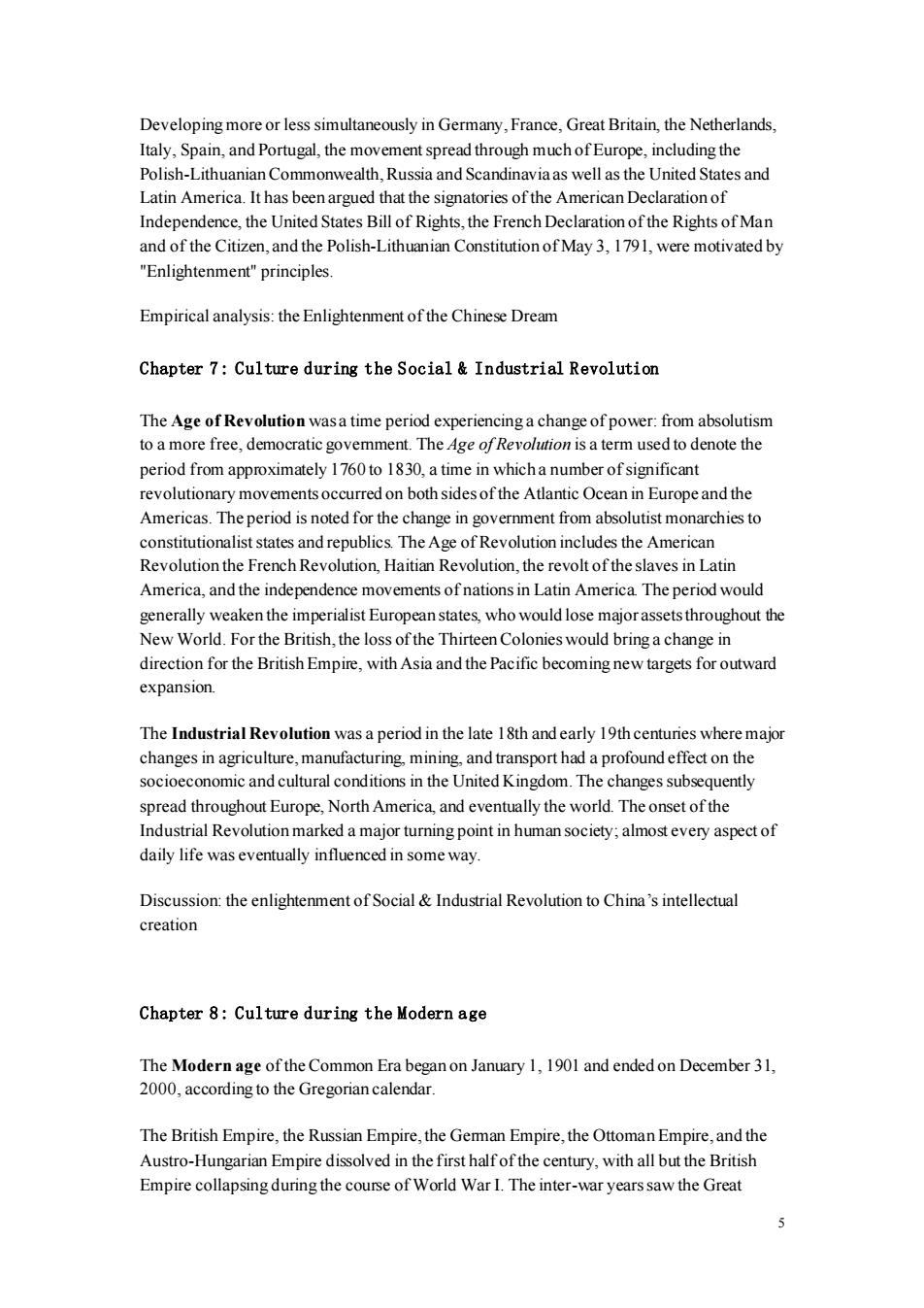 Developing more or less simultaneously in Germany, France, Great Britain, the Netherlands, Italy, Spain, and Portugal, the movement spread through much of Europe, including the Polish-Lithuanian Commonwealth, Russia and Scandinavia as well as the United States and Latin America. It has been argued that the signatories of the American Declaration of Independence, the United States Bill of Rights, the French Declaration of the Rights of Man and of the Citizen, and the Polish-Lithuanian Constitution of May 3, 1791, were motivated by "Enlightenment" principles.

Empirical analysis: the Enlightenment of the Chinese Dream

Chapter 7: Culture during the Social & Industrial Revolution

The Age of Revolution was a time period experiencing a change of power: from absolutism to a more free, democratic government. The Age of Revolution is a term used to denote the period from approximately 1760 to 1830, a time in which a number of significant revolutionary movements occurred on both sides of the Atlantic Ocean in Europe and the Americas. The period is noted for the change in government from absolutist monarchies to constitutionalist states and republics. The Age of Revolution includes the American Revolution the French Revolution, Haitian Revolution, the revolt of the slaves in Latin America, and the independence movements of nations in Latin America. The period would generally weaken the imperialist European states, who would lose major assets throughout the New World. For the British, the loss of the Thirteen Colonies would bring a change in direction for the British Empire, with Asia and the Pacific becoming new targets for outward expansion.

The Industrial Revolution was a period in the late 18th and early 19th centuries where major changes in agriculture, manufacturing, mining, and transport had a profound effect on the socioeconomic and cultural conditions in the United Kingdom. The changes subsequently spread throughout Europe, North America, and eventually the world. The onset of the Industrial Revolution marked a major turning point in human society; almost every aspect of daily life was eventually influenced in some way.

Discussion: the enlightenment of Social & Industrial Revolution to China's intellectual creation

Chapter 8: Culture during the Modern age

The Modern age of the Common Era began on January 1, 1901 and ended on December 31, 2000, according to the Gregorian calendar.

The British Empire, the Russian Empire, the German Empire, the Ottoman Empire, and the Austro-Hungarian Empire dissolved in the first half of the century, with all but the British Empire collapsing during the course of World War I. The inter-war years saw the Great

5